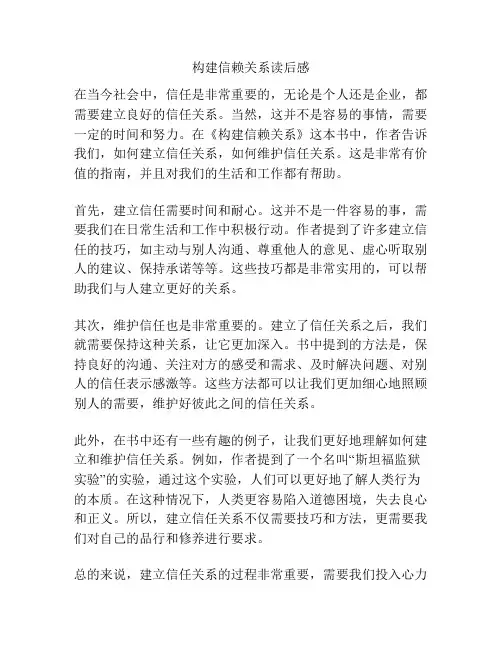 构建信赖关系读后感

在当今社会中，信任是非常重要的，无论是个人还是企业，都需要建立良好的信任关系。当然，这并不是容易的事情，需要一定的时间和努力。在《构建信赖关系》这本书中，作者告诉我们，如何建立信任关系，如何维护信任关系。这是非常有价值的指南，并且对我们的生活和工作都有帮助。

首先，建立信任需要时间和耐心。这并不是一件容易的事，需要我们在日常生活和工作中积极行动。作者提到了许多建立信任的技巧，如主动与别人沟通、尊重他人的意见、虚心听取别人的建议、保持承诺等等。这些技巧都是非常实用的，可以帮助我们与人建立更好的关系。

其次，维护信任也是非常重要的。建立了信任关系之后，我们就需要保持这种关系，让它更加深入。书中提到的方法是，保持良好的沟通、关注对方的感受和需求、及时解决问题、对别人的信任表示感激等。这些方法都可以让我们更加细心地照顾别人的需要，维护好彼此之间的信任关系。

此外，在书中还有一些有趣的例子，让我们更好地理解如何建立和维护信任关系。例如，作者提到了一个名叫“斯坦福监狱实验”的实验，通过这个实验，人们可以更好地了解人类行为的本质。在这种情况下，人类更容易陷入道德困境，失去良心和正义。所以，建立信任关系不仅需要技巧和方法，更需要我们对自己的品行和修养进行要求。

总的来说，建立信任关系的过程非常重要，需要我们投入心力